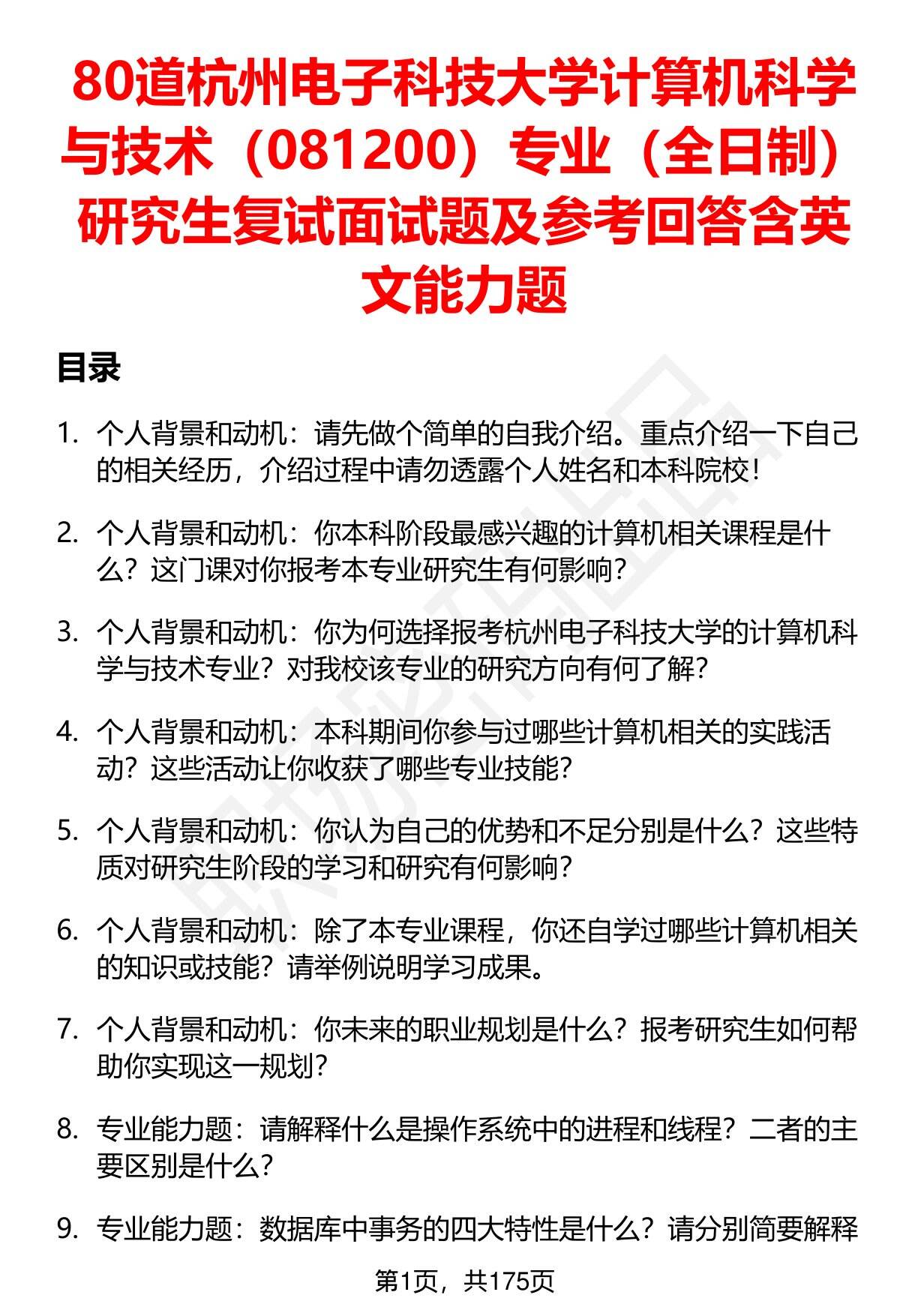 80道杭州电子科技大学计算机科学与技术（081200）专业（全日制）研究生复试面试题及参考回答含英文能力题

目录

1. 个人背景和动机：请先做个简单的自我介绍。重点介绍一下自己的相关经历，介绍过程中请勿透露个人姓名和本科院校！

2. 个人背景和动机：你本科阶段最感兴趣的计算机相关课程是什么？这门课对你报考本专业研究生有何影响？

3. 个人背景和动机：你为何选择报考杭州电子科技大学的计算机科学与技术专业？对我校该专业的研究方向有何了解？

4. 个人背景和动机：本科期间你参与过哪些计算机相关的实践活动？这些活动让你收获了哪些专业技能？

5. 个人背景和动机：你认为自己的优势和不足分别是什么？这些特质对研究生阶段的学习和研究有何影响？

6. 个人背景和动机：除了本专业课程，你还自学过哪些计算机相关的知识或技能？请举例说明学习成果。

7. 个人背景和动机：你未来的职业规划是什么？报考研究生如何帮助你实现这一规划？

8. 专业能力题：请解释什么是操作系统中的进程和线程？二者的主要区别是什么？

9. 专业能力题：数据库中事务的四大特性是什么？请分别简要解释

第1页，共175页